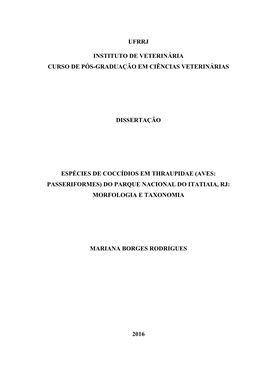 UFRRJ

INSTITUTO DE VETERINÁRIA
CURSO DE PÓS-GRADUAÇÃO EM CIÊNCIAS VETERINÁRIAS

DISSERTAÇÃO

ESPÉCIES DE COCCÍDIOS EM THRAUPIDAE (AVES: PASSERIFORMES) DO PARQUE NACIONAL DO ITATIAIA, RJ: MORFOLOGIA E TAXONOMIA

MARIANA BORGES RODRIGUES

2016